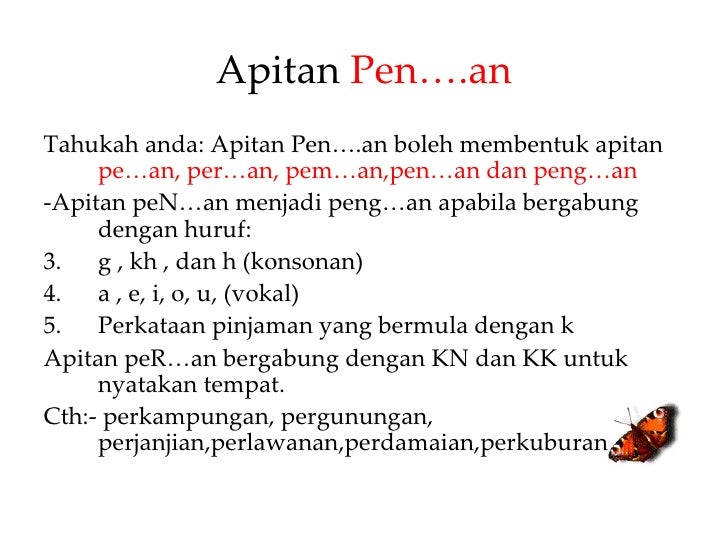 Apitan Pen….an

Tahukah anda: Apitan Pen….an boleh membentuk apitan pe…an, per…an, pem…an,pen…an dan peng…an

-Apitan peN…an menjadi peng…an apabila bergabung dengan huruf:

3. g , kh , dan h (konsonan)

4. a , e, i, o, u, (vokal)

5. Perkataan pinjaman yang bermula dengan k

Apitan peR…an bergabung dengan KN dan KK untuk nyatakan tempat.

Cth:- perkampungan, pergunungan, perjanjian,perlawanan,perdamaian,perkuburan